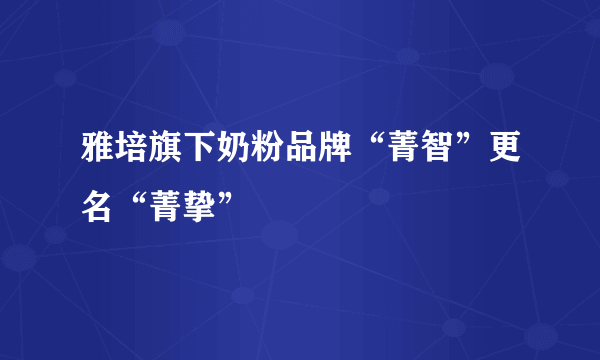 雅培旗下奶粉品牌“菁智”更名“菁挚”